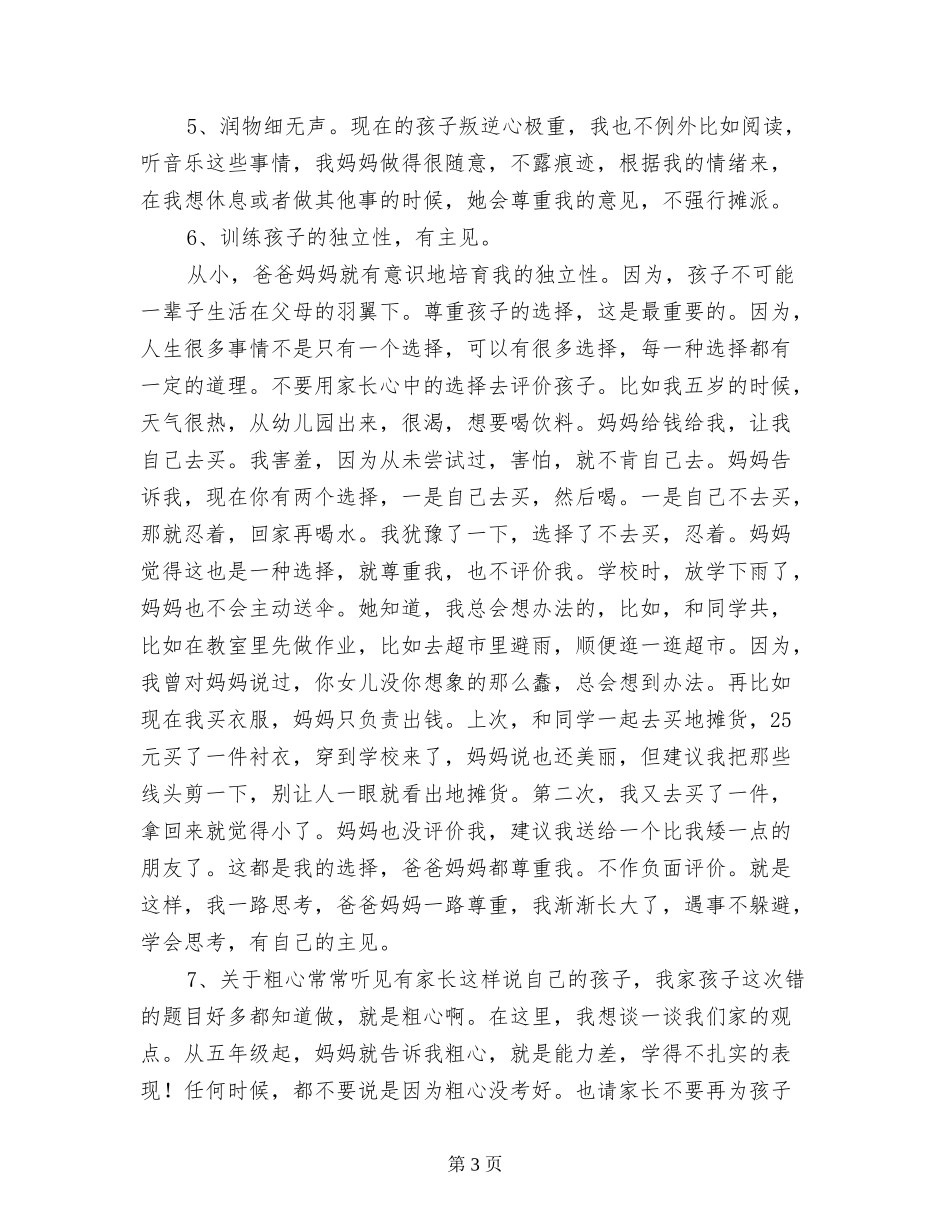 5、润物细无声。现在的孩子叛逆心极重，我也不例外比如阅读，听音乐这些事情，我妈妈做得很随意，不露痕迹，根据我的情绪来，在我想休息或者做其他事的时候，她会尊重我的意见，不强行摊派。

6、训练孩子的独立性，有主见。

从小，爸爸妈妈就有意识地培育我的独立性。因为，孩子不可能一辈子生活在父母的羽翼下。尊重孩子的选择，这是最重要的。因为，人生很多事情不是只有一个选择，可以有很多选择，每一种选择都有一定的道理。不要用家长心中的选择去评价孩子。比如我五岁的时候，天气很热，从幼儿园出来，很渴，想要喝饮料。妈妈给钱给我，让我自己去买。我害羞，因为从未尝试过，害怕，就不肯自己去。妈妈告诉我，现在你有两个选择，一是自己去买，然后喝。一是自己不去买，那就忍着，回家再喝水。我犹豫了一下，选择了不去买，忍着。妈妈觉得这也是一种选择，就尊重我，也不评价我。学校时，放学下雨了，妈妈也不会主动送伞。她知道，我总会想办法的，比如，和同学共，比如在教室里先做作业，比如去超市里避雨，顺便逛一逛超市。因为，我曾对妈妈说过，你女儿没你想象的那么蠢，总会想到办法。再比如现在我买衣服，妈妈只负责出钱。上次，和同学一起去买地摊货，25元买了一件衬衣，穿到学校来了，妈妈说也还美丽，但建议我把那些线头剪一下，别让人一眼就看出地摊货。第二次，我又去买了一件，拿回来就觉得小了。妈妈也没评价我，建议我送给一个比我矮一点的朋友了。这都是我的选择，爸爸妈妈都尊重我。不作负面评价。就是这样，我一路思考，爸爸妈妈一路尊重，我渐渐长大了，遇事不躲避，学会思考，有自己的主见。

7、关于粗心常常听见有家长这样说自己的孩子，我家孩子这次错的题目好多都知道做，就是粗心啊。在这里，我想谈一谈我们家的观点。从五年级起，妈妈就告诉我粗心，就是能力差，学得不扎实的表现！任何时候，都不要说是因为粗心没考好。也请家长不要再为孩子

第 3 页